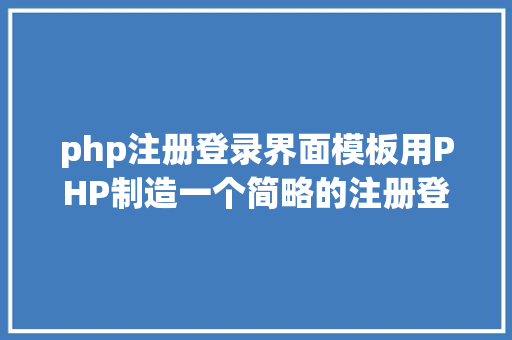 php注册登录界面模板用PHP制造一个简略的注册登